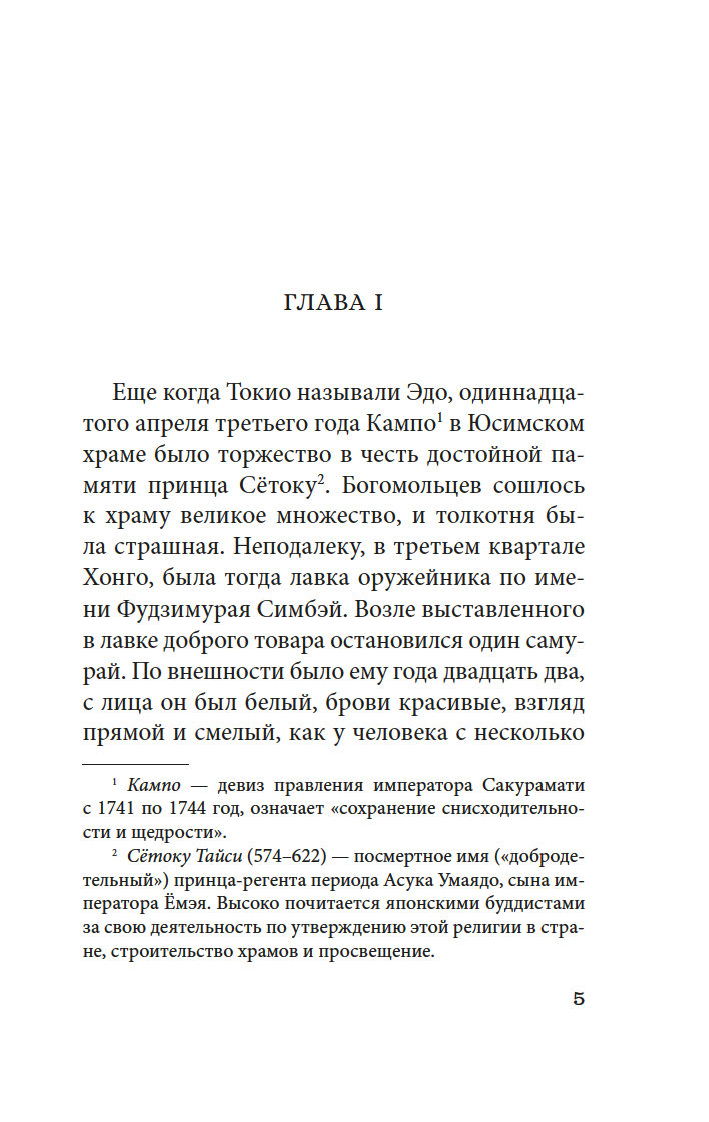 ГЛАВА I

Еще когда Токио называли Эдо, одиннадцатого апреля третьего года Кампо$^1$ в Юсимском храме было торжество в честь достойной памяти принца Сётоку$^2$. Богомольцев сошлось к храму великое множество, и толкотня была страшная. Неподалеку, в третьем квартале Хонго, была тогда лавка оружейника по имени Фудзимурая Симбэй. Возле выставленного в лавке доброго товара остановился один самурай. По внешности было ему года двадцать два, с лица он был белый, брови красивые, взгляд прямой и смелый, как у человека с несколько

$^1$ Кампо — девиз правления императора Сакурамати с 1741 по 1744 год, означает «сохранение снисходительности и щедрости».

$^2$ Сётоку Тайси (574–622) — посмертное имя («добродетельный») принца-регента периода Асука Умаядо, сына императора Ёмэя. Высоко почитается японскими буддистами за свою деятельность по утверждению этой религии в стране, строительство храмов и просвещение.

5